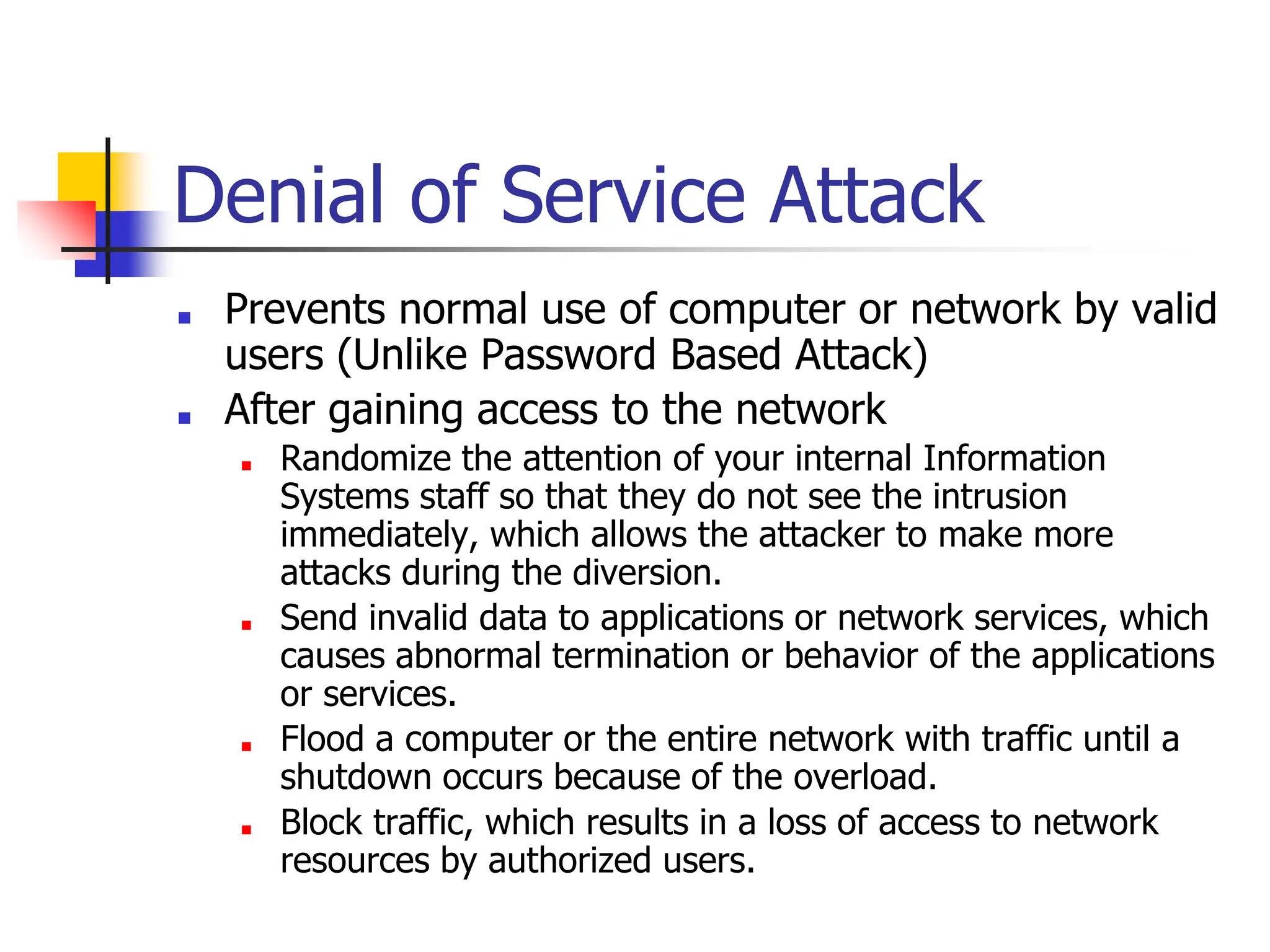 Denial of Service Attack

- Prevents normal use of computer or network by valid users (Unlike Password Based Attack)
- After gaining access to the network
  - Randomize the attention of your internal Information Systems staff so that they do not see the intrusion immediately, which allows the attacker to make more attacks during the diversion.
  - Send invalid data to applications or network services, which causes abnormal termination or behavior of the applications or services.
  - Flood a computer or the entire network with traffic until a shutdown occurs because of the overload.
  - Block traffic, which results in a loss of access to network resources by authorized users.